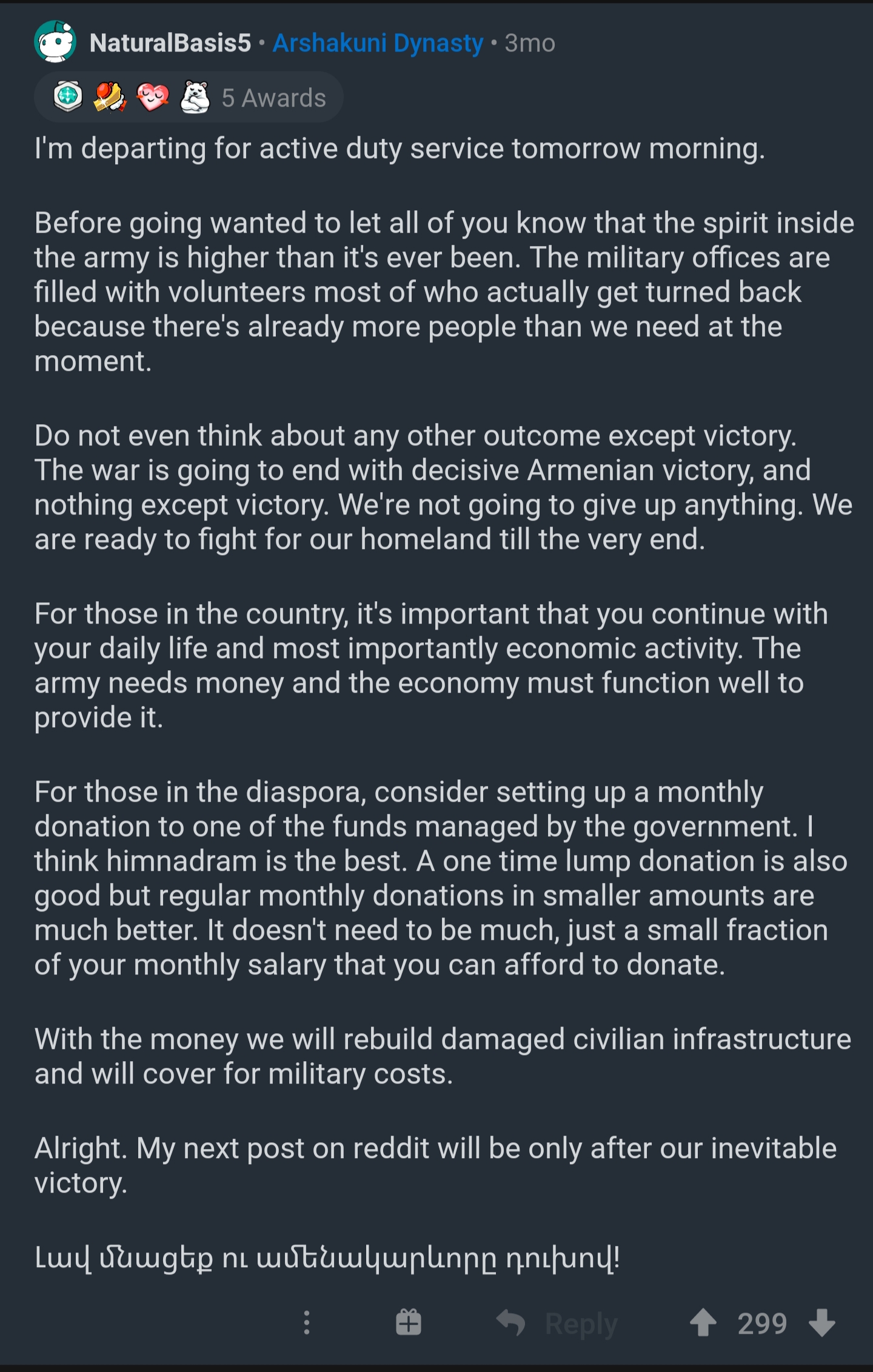 NaturalBasis5 • Arshakuni Dynasty • 3mo

5 Awards

I'm departing for active duty service tomorrow morning.

Before going wanted to let all of you know that the spirit inside the army is higher than it's ever been. The military offices are filled with volunteers most of who actually get turned back because there's already more people than we need at the moment.

Do not even think about any other outcome except victory. The war is going to end with decisive Armenian victory, and nothing except victory. We're not going to give up anything. We are ready to fight for our homeland till the very end.

For those in the country, it's important that you continue with your daily life and most importantly economic activity. The army needs money and the economy must function well to provide it.

For those in the diaspora, consider setting up a monthly donation to one of the funds managed by the government. I think himnadram is the best. A one time lump donation is also good but regular monthly donations in smaller amounts are much better. It doesn't need to be much, just a small fraction of your monthly salary that you can afford to donate.

With the money we will rebuild damaged civilian infrastructure and will cover for military costs.

Alright. My next post on reddit will be only after our inevitable victory.

Լավ մնացեք ու ամենակարևորը դուխով!

Reply 299